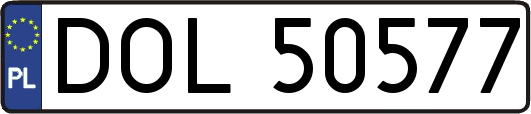 PL
DOL 50577